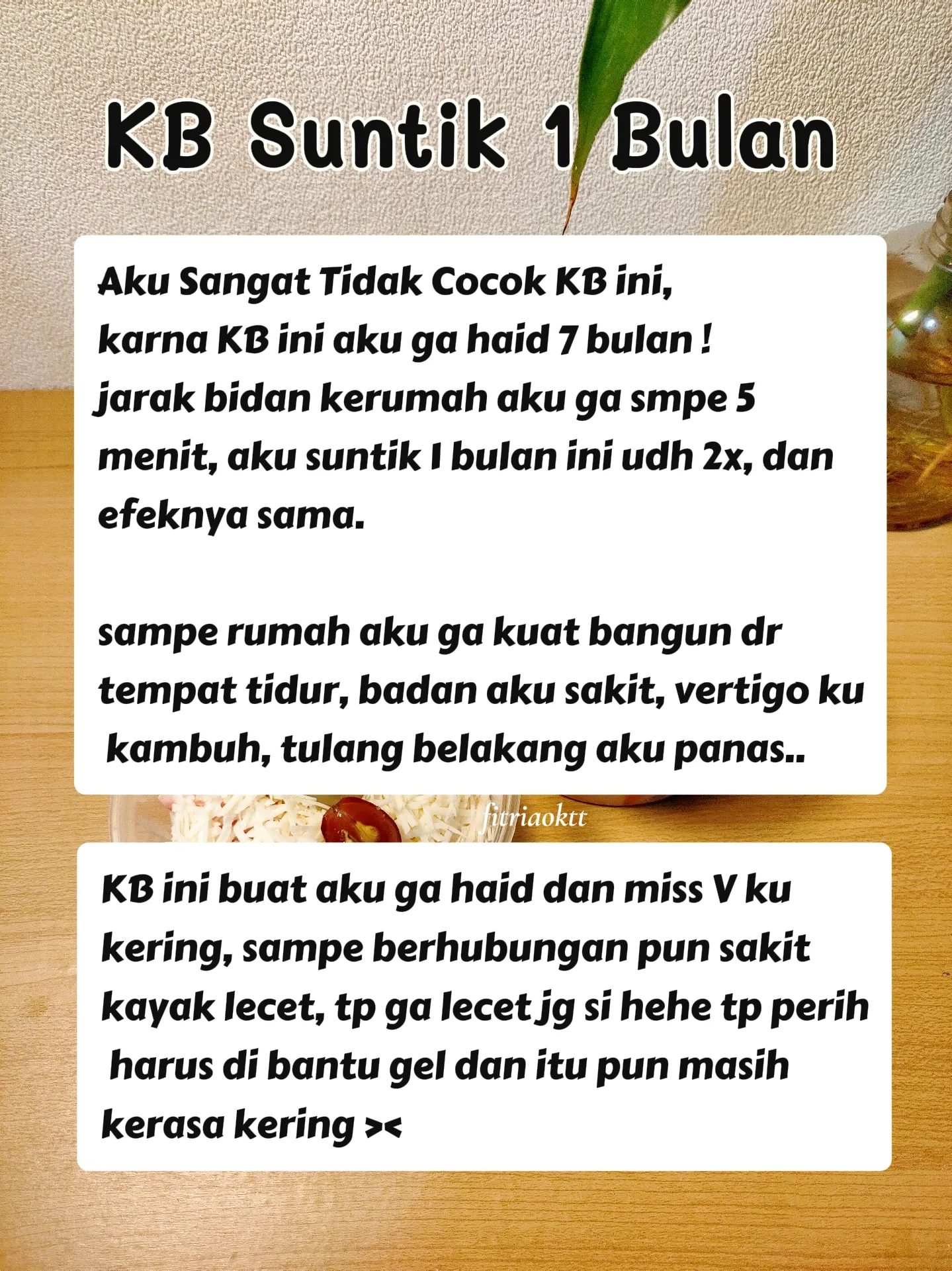 KB Suntik 1 Bulan

Aku Sangat Tidak Cocok KB ini, karna KB ini aku ga haid 7 bulan ! jarak bidan kerumah aku ga smpe 5 menit, aku suntik 1 bulan ini udh 2x, dan efeknya sama.

sampe rumah aku ga kuat bangun dr tempat tidur, badan aku sakit, vertigo ku kambuh, tulang belakang aku panas..

fitriaoktt

KB ini buat aku ga haid dan miss V ku kering, sampe berhubungan pun sakit kayak lecet, tp ga lecet jg si hehe tp perih harus di bantu gel dan itu pun masih kerasa kering ><